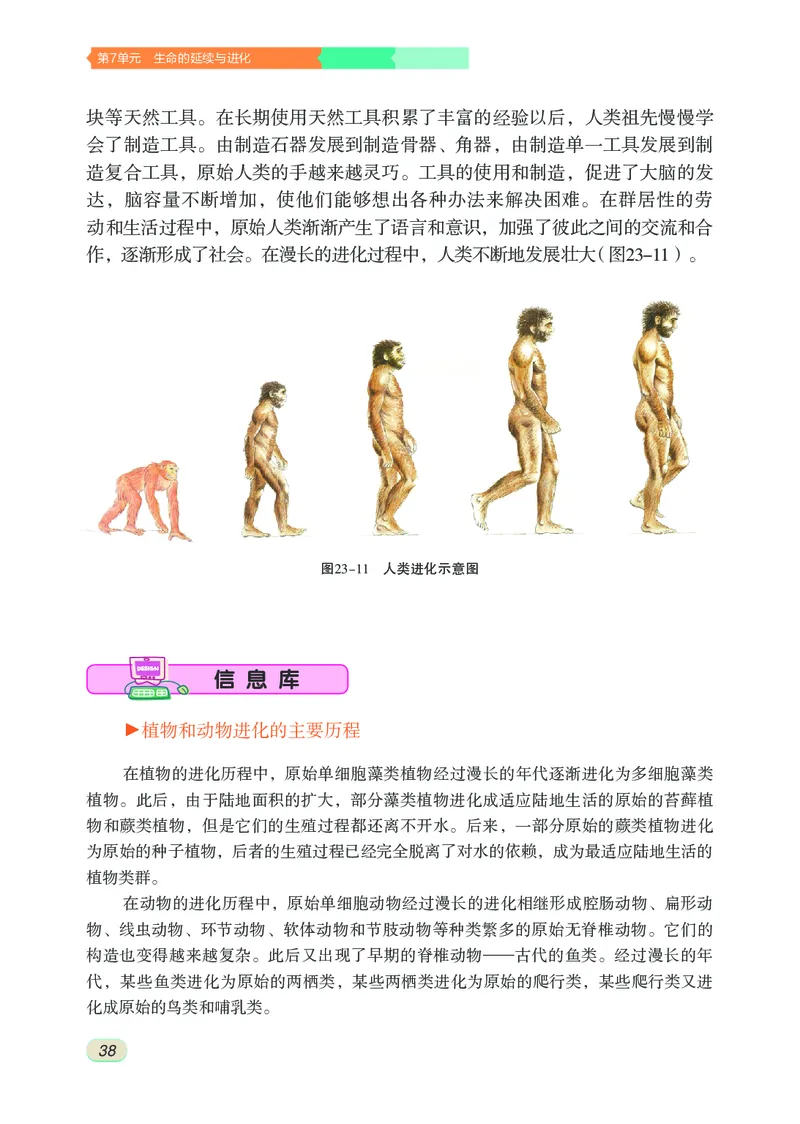 第7单元　生命的延续与进化

块等天然工具。在长期使用天然工具积累了丰富的经验以后，人类祖先慢慢学会了制造工具。由制造石器发展到制造骨器、角器，由制造单一工具发展到制造复合工具，原始人类的手越来越灵巧。工具的使用和制造，促进了大脑的发达，脑容量不断增加，使他们能够想出各种办法来解决困难。在群居性的劳动和生活过程中，原始人类渐渐产生了语言和意识，加强了彼此之间的交流和合作，逐渐形成了社会。在漫长的进化过程中，人类不断地发展壮大（图23–11）。

图23–11　人类进化示意图

信息库

▶植物和动物进化的主要历程

在植物的进化历程中，原始单细胞藻类植物经过漫长的年代逐渐进化为多细胞藻类植物。此后，由于陆地面积的扩大，部分藻类植物进化成适应陆地生活的原始的苔藓植物和蕨类植物，但是它们的生殖过程都还离不开水。后来，一部分原始的蕨类植物进化为原始的种子植物，后者的生殖过程已经完全脱离了对水的依赖，成为最适应陆地生活的植物类群。

在动物的进化历程中，原始单细胞动物经过漫长的进化相继形成腔肠动物、扁形动物、线虫动物、环节动物、软体动物和节肢动物等种类繁多的原始无脊椎动物。它们的构造也变得越来越复杂。此后又出现了早期的脊椎动物——古代的鱼类。经过漫长的年代，某些鱼类进化为原始的两栖类，某些两栖类进化为原始的爬行类，某些爬行类又进化成原始的鸟类和哺乳类。

38